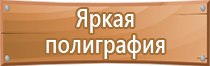 Яркая полиграфия